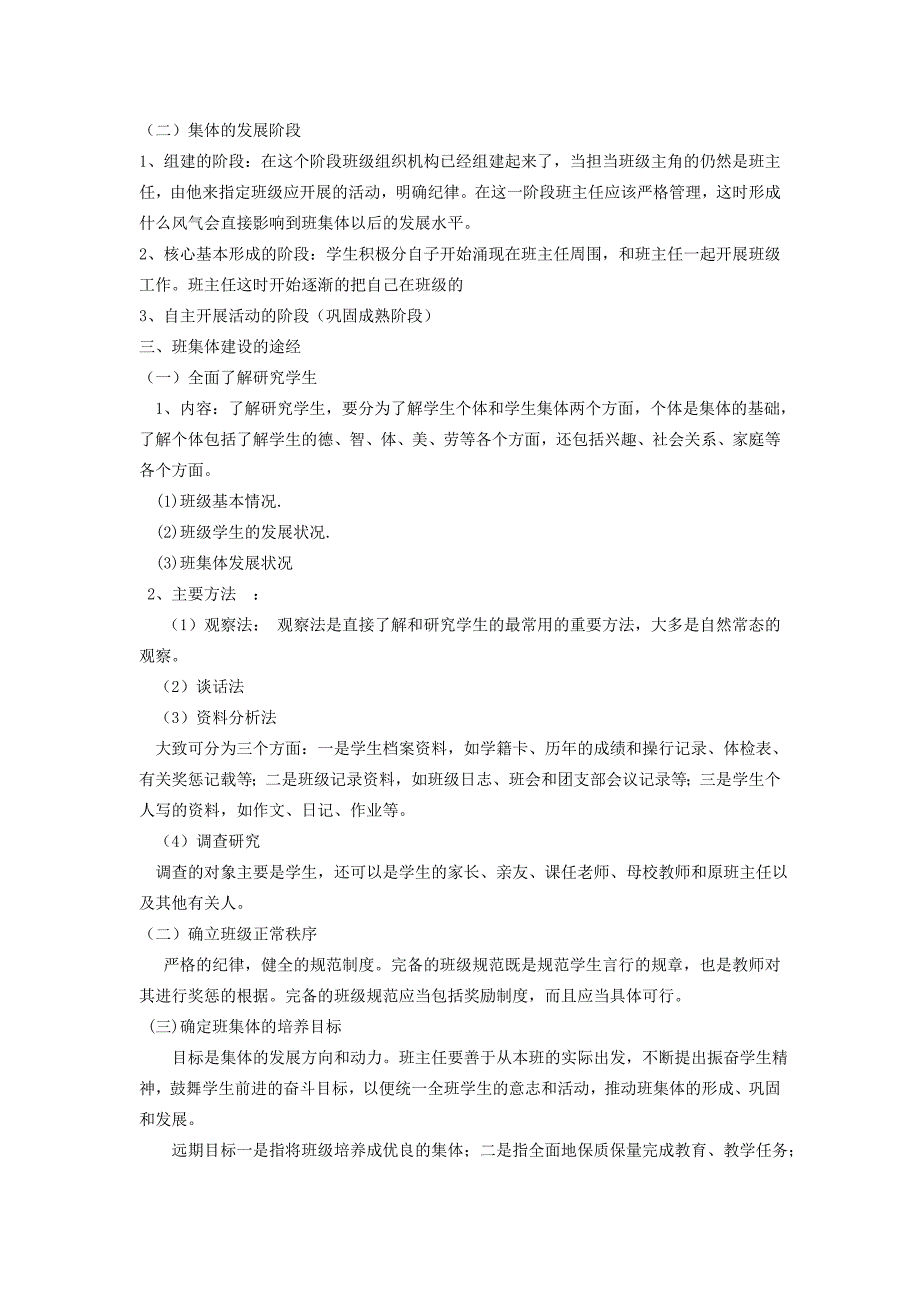 （二）集体的发展阶段

1、组建的阶段：在这个阶段班级组织机构已经组建起来了，当担当班级主角的仍然是班主任，由他来指定班级应开展的活动，明确纪律。在这一阶段班主任应该严格管理，这时形成什么风气会直接影响到班集体以后的发展水平。

2、核心基本形成的阶段：学生积极分自子开始涌现在班主任周围，和班主任一起开展班级工作。班主任这时开始逐渐的把自己在班级的

3、自主开展活动的阶段（巩固成熟阶段）

三、班集体建设的途经

（一）全面了解研究学生

1、内容：了解研究学生，要分为了解学生个体和学生集体两个方面，个体是集体的基础，了解个体包括了解学生的德、智、体、美、劳等各个方面，还包括兴趣、社会关系、家庭等各个方面。

(1)班级基本情况.

(2)班级学生的发展状况.

(3)班集体发展状况

2、主要方法 ：

（1）观察法： 观察法是直接了解和研究学生的最常用的重要方法，大多是自然常态的观察。

（2）谈话法

（3）资料分析法

大致可分为三个方面：一是学生档案资料，如学籍卡、历年的成绩和操行记录、体检表、有关奖惩记载等；二是班级记录资料，如班级日志、班会和团支部会议记录等；三是学生个人写的资料，如作文、日记、作业等。

（4）调查研究

调查的对象主要是学生，还可以是学生的家长、亲友、课任老师、母校教师和原班主任以及其他有关人。

（二）确立班级正常秩序

严格的纪律，健全的规范制度。完备的班级规范既是规范学生言行的规章，也是教师对其进行奖惩的根据。完备的班级规范应当包括奖励制度，而且应当具体可行。

(三)确定班集体的培养目标

目标是集体的发展方向和动力。班主任要善于从本班的实际出发，不断提出振奋学生精神，鼓舞学生前进的奋斗目标，以便统一全班学生的意志和活动，推动班集体的形成、巩固和发展。

远期目标一是指将班级培养成优良的集体；二是指全面地保质保量完成教育、教学任务；